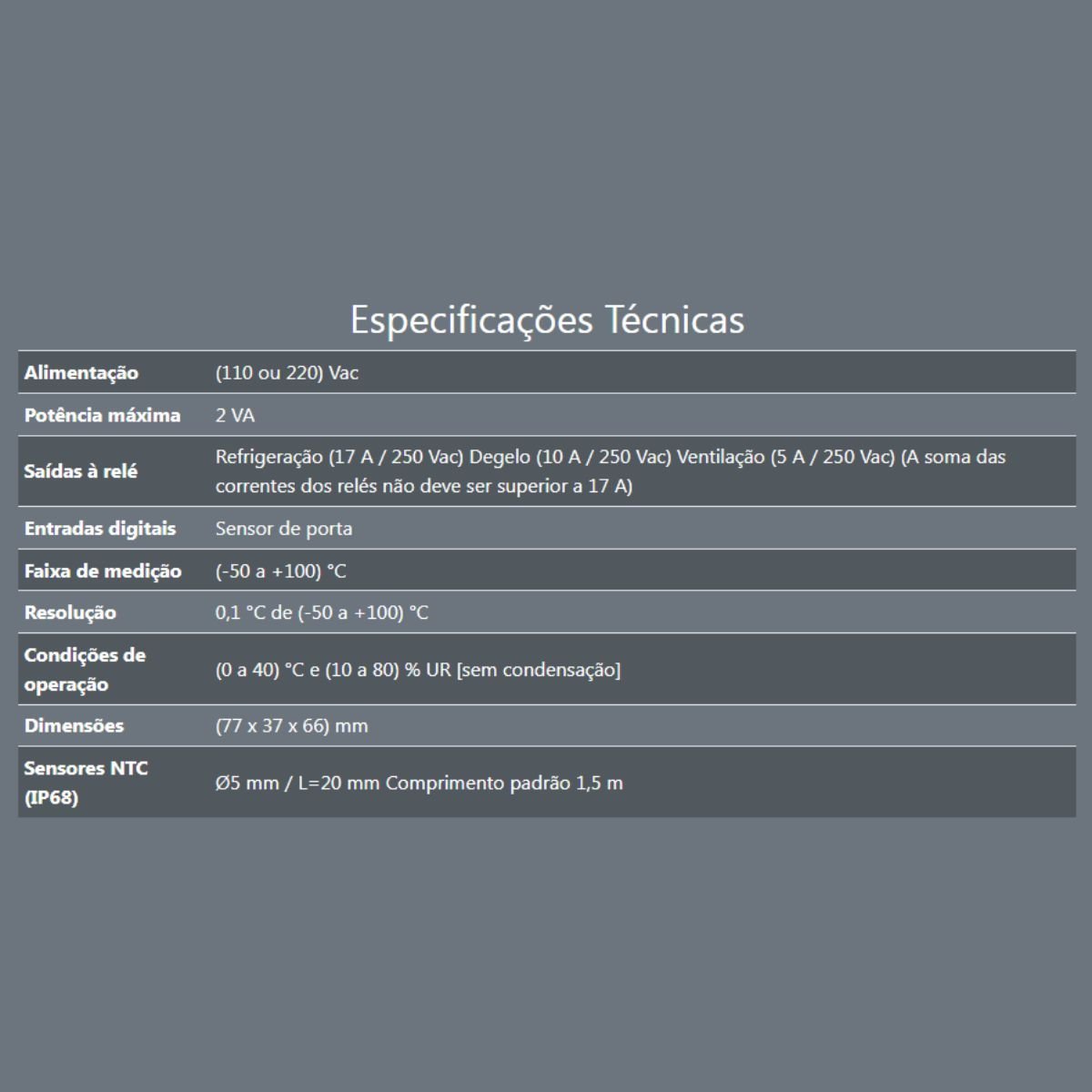 Especificações Técnicas

| | |
|---|---|
| Alimentação | (110 ou 220) Vac |
| Potência máxima | 2 VA |
| Saídas à relé | Refrigeração (17 A / 250 Vac) Degelo (10 A / 250 Vac) Ventilação (5 A / 250 Vac) (A soma das correntes dos relés não deve ser superior a 17 A) |
| Entradas digitais | Sensor de porta |
| Faixa de medição | (-50 a +100) °C |
| Resolução | 0,1 °C de (-50 a +100) °C |
| Condições de operação | (0 a 40) °C e (10 a 80) % UR [sem condensação] |
| Dimensões | (77 x 37 x 66) mm |
| Sensores NTC (IP68) | Ø5 mm / L=20 mm Comprimento padrão 1,5 m |